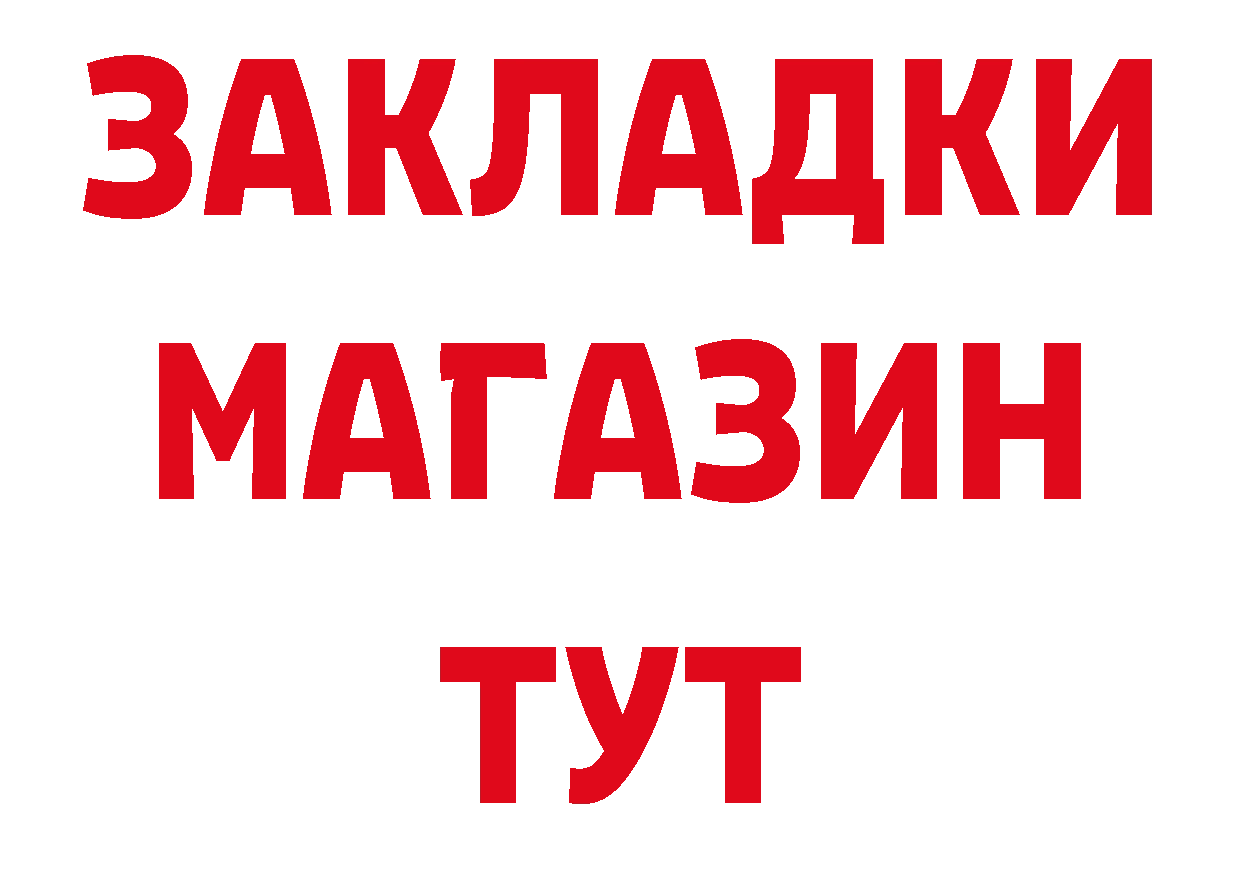 ЗАКЛАДКИ
МАГАЗИН
ТУТ